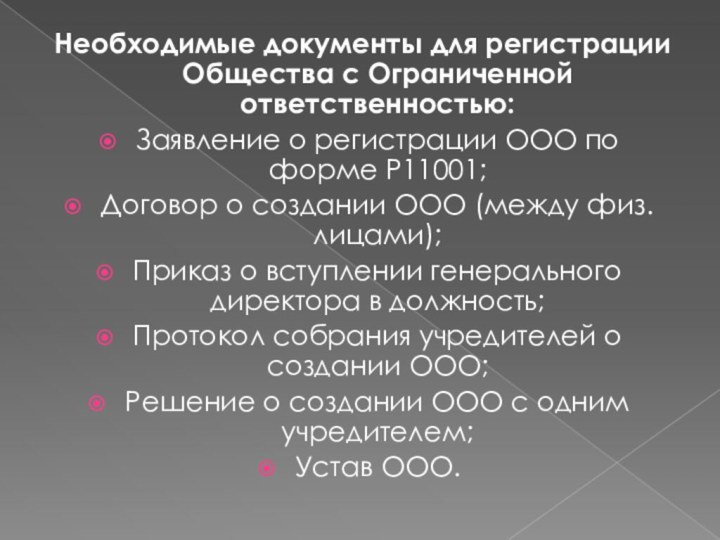 Необходимые документы для регистрации Общества с Ограниченной ответственностью:

Заявление о регистрации ООО по форме Р11001;

Договор о создании ООО (между физ. лицами);

Приказ о вступлении генерального директора в должность;

Протокол собрания учредителей о создании ООО;

Решение о создании ООО с одним учредителем;

Устав ООО.